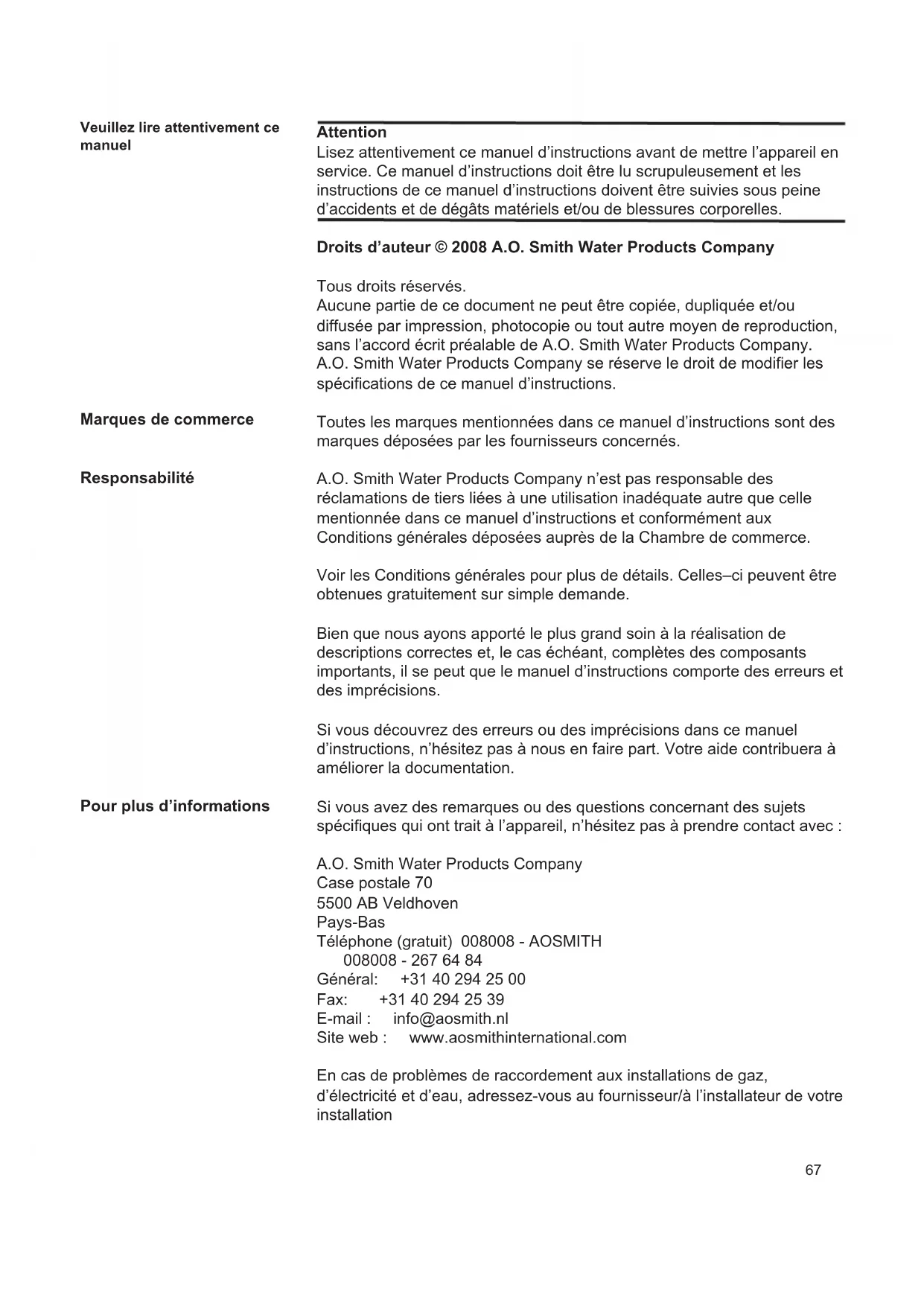 Veuillez lire attentivement ce manuel

Attention
Lisez attentivement ce manuel d'instructions avant de mettre l'appareil en service. Ce manuel d'instructions doit être lu scrupuleusement et les instructions de ce manuel d'instructions doivent être suivies sous peine d'accidents et de dégâts matériels et/ou de blessures corporelles.

Droits d'auteur © 2008 A.O. Smith Water Products Company

Tous droits réservés.
Aucune partie de ce document ne peut être copiée, dupliquée et/ou diffusée par impression, photocopie ou tout autre moyen de reproduction, sans l'accord écrit préalable de A.O. Smith Water Products Company.
A.O. Smith Water Products Company se réserve le droit de modifier les spécifications de ce manuel d'instructions.

Marques de commerce

Toutes les marques mentionnées dans ce manuel d'instructions sont des marques déposées par les fournisseurs concernés.

Responsabilité

A.O. Smith Water Products Company n'est pas responsable des réclamations de tiers liées à une utilisation inadéquate autre que celle mentionnée dans ce manuel d'instructions et conformément aux Conditions générales déposées auprès de la Chambre de commerce.

Voir les Conditions générales pour plus de détails. Celles–ci peuvent être obtenues gratuitement sur simple demande.

Bien que nous ayons apporté le plus grand soin à la réalisation de descriptions correctes et, le cas échéant, complètes des composants importants, il se peut que le manuel d'instructions comporte des erreurs et des imprécisions.

Si vous découvrez des erreurs ou des imprécisions dans ce manuel d'instructions, n'hésitez pas à nous en faire part. Votre aide contribuera à améliorer la documentation.

Pour plus d'informations

Si vous avez des remarques ou des questions concernant des sujets spécifiques qui ont trait à l'appareil, n'hésitez pas à prendre contact avec :

A.O. Smith Water Products Company
Case postale 70
5500 AB Veldhoven
Pays-Bas
Téléphone (gratuit) 008008 - AOSMITH
008008 - 267 64 84
Général: +31 40 294 25 00
Fax: +31 40 294 25 39
E-mail : info@aosmith.nl
Site web : www.aosmithinternational.com

En cas de problèmes de raccordement aux installations de gaz, d'électricité et d'eau, adressez-vous au fournisseur/à l'installateur de votre installation

67